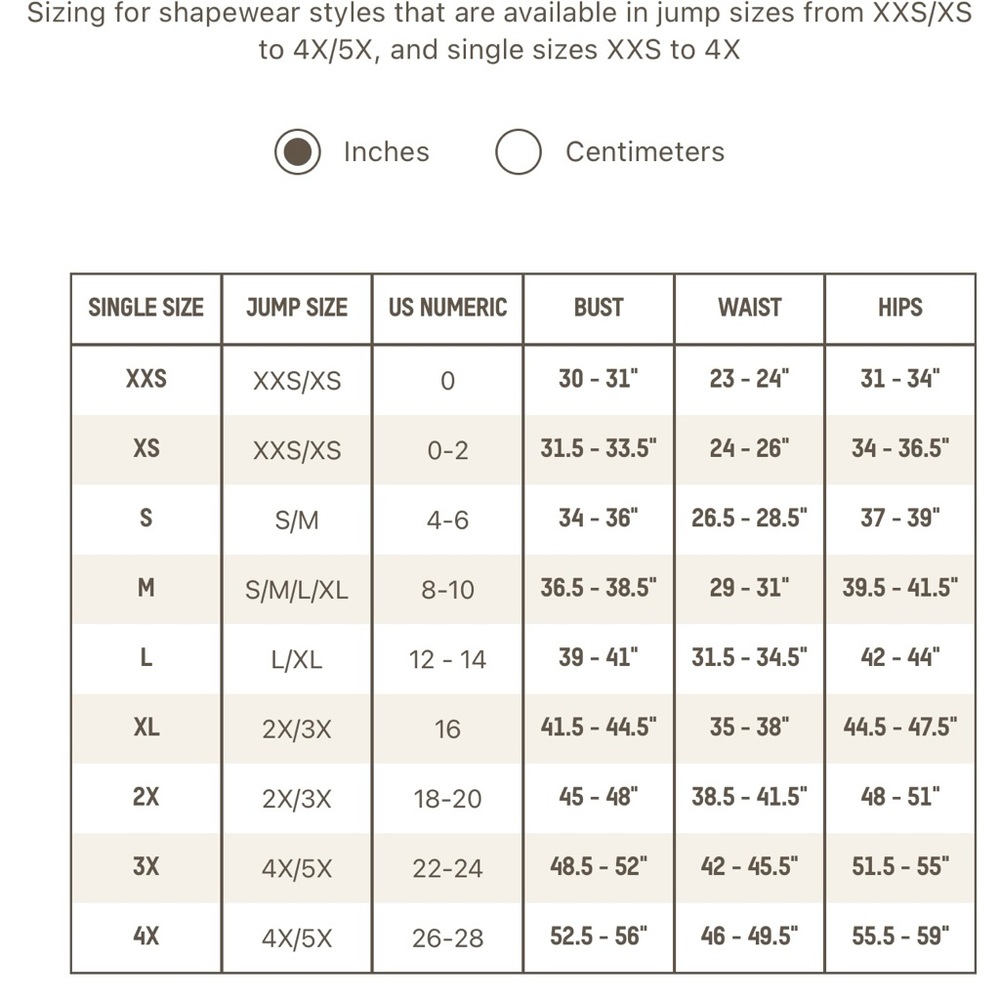 Sizing for shapewear styles that are available in jump sizes from XXS/XS to 4X/5X, and single sizes XXS to 4X

Inches Centimeters

| SINGLE SIZE | JUMP SIZE | US NUMERIC | BUST | WAIST | HIPS |
|---|---|---|---|---|---|
| XXS | XXS/XS | 0 | 30 - 31" | 23 - 24" | 31 - 34" |
| XS | XXS/XS | 0-2 | 31.5 - 33.5" | 24 - 26" | 34 - 36.5" |
| S | S/M | 4-6 | 34 - 36" | 26.5 - 28.5" | 37 - 39" |
| M | S/M/L/XL | 8-10 | 36.5 - 38.5" | 29 - 31" | 39.5 - 41.5" |
| L | L/XL | 12 - 14 | 39 - 41" | 31.5 - 34.5" | 42 - 44" |
| XL | 2X/3X | 16 | 41.5 - 44.5" | 35 - 38" | 44.5 - 47.5" |
| 2X | 2X/3X | 18-20 | 45 - 48" | 38.5 - 41.5" | 48 - 51" |
| 3X | 4X/5X | 22-24 | 48.5 - 52" | 42 - 45.5" | 51.5 - 55" |
| 4X | 4X/5X | 26-28 | 52.5 - 56" | 46 - 49.5" | 55.5 - 59" |